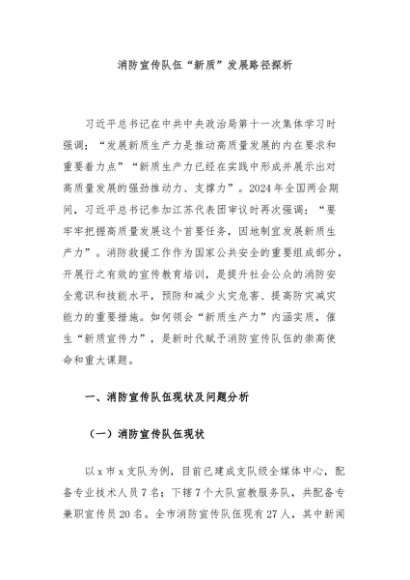 消防宣传队伍“新质”发展路径探析

习近平总书记在中共中央政治局第十一次集体学习时强调：“发展新质生产力是推动高质量发展的内在要求和重要着力点”“新质生产力已经在实践中形成并展示出对高质量发展的强劲推动力、支撑力”。2024年全国两会期间，习近平总书记参加江苏代表团审议时再次强调：“要牢牢把握高质量发展这个首要任务，因地制宜发展新质生产力”。消防救援工作作为国家公共安全的重要组成部分，开展行之有效的宣传教育培训，是提升社会公众的消防安全意识和技能水平，预防和减少火灾危害、提高防灾减灾能力的重要措施。如何领会“新质生产力”内涵实质，催生“新质宣传力”，是新时代赋予消防宣传队伍的崇高使命和重大课题。

一、消防宣传队伍现状及问题分析

（一）消防宣传队伍现状

以x市x支队为例，目前已建成支队级全媒体中心，配备专业技术人员7名；下辖7个大队宣教服务队，共配备专兼职宣传员20名。全市消防宣传队伍现有27人，其中新闻